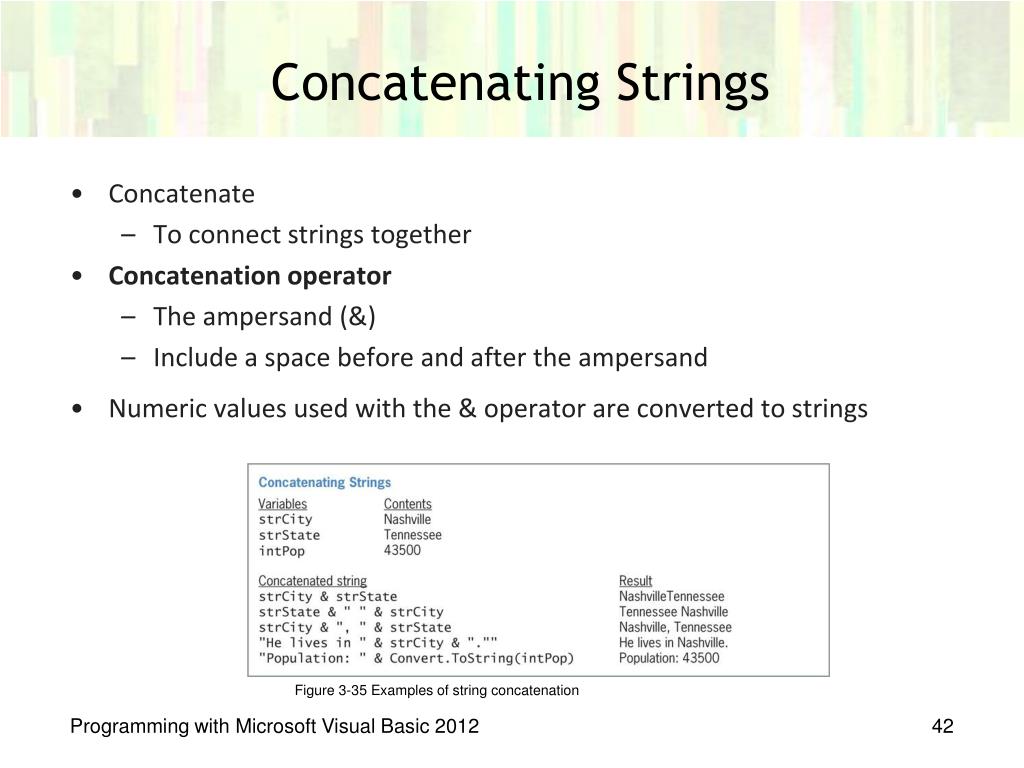 Concatenating Strings

• Concatenate
– To connect strings together
• **Concatenation operator**
– The ampersand (&)
– Include a space before and after the ampersand
• Numeric values used with the & operator are converted to strings

Concatenating Strings

| Variables | Contents |
|---|---|
| strCity | Nashville |
| strState | Tennessee |
| intPop | 43500 |

| Concatenated string | Result |
|---|---|
| strCity & strState | NashvilleTennessee |
| strState & " " & strCity | Tennessee Nashville |
| strCity & ", " & strState | Nashville, Tennessee |
| "He lives in " & strCity & "."" | He lives in Nashville. |
| "Population: " & Convert.ToString(intPop) | Population: 43500 |

Figure 3-35 Examples of string concatenation

Programming with Microsoft Visual Basic 2012

42